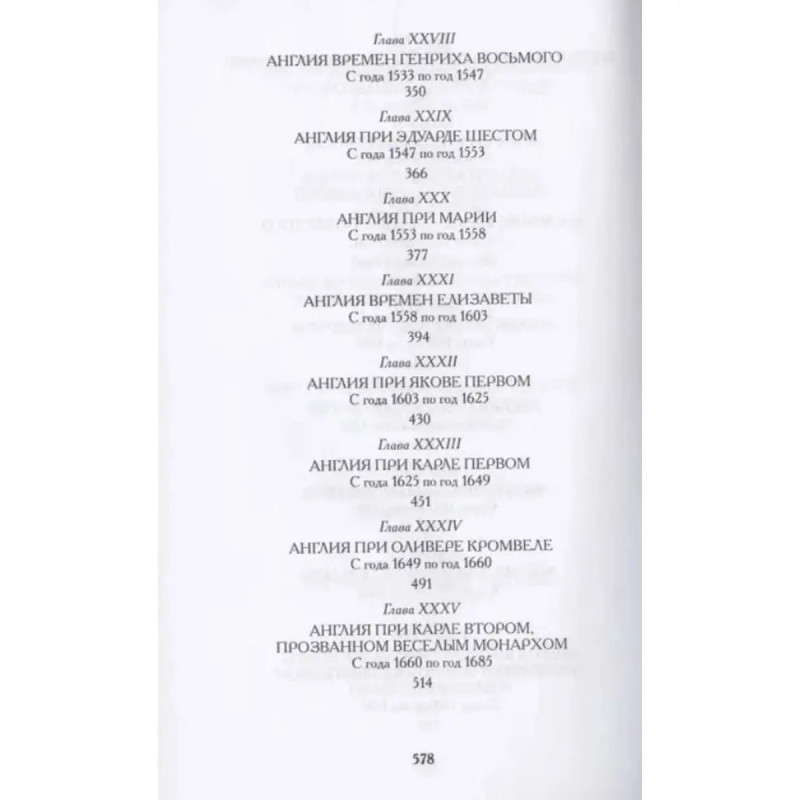 Глава XXVIII
АНГЛИЯ ВРЕМЕН ГЕНРИХА ВОСЬМОГО
С года 1533 по год 1547
350

Глава XXIX
АНГЛИЯ ПРИ ЭДУАРДЕ ШЕСТОМ
С года 1547 по год 1553
366

Глава XXX
АНГЛИЯ ПРИ МАРИИ
С года 1553 по год 1558
377

Глава XXXI
АНГЛИЯ ВРЕМЕН ЕЛИЗАВЕТЫ
С года 1558 по год 1603
394

Глава XXXII
АНГЛИЯ ПРИ ЯКОВЕ ПЕРВОМ
С года 1603 по год 1625
430

Глава XXXIII
АНГЛИЯ ПРИ КАРЛЕ ПЕРВОМ
С года 1625 по год 1649
451

Глава XXXIV
АНГЛИЯ ПРИ ОЛИВЕРЕ КРОМВЕЛЕ
С года 1649 по год 1660
491

Глава XXXV
АНГЛИЯ ПРИ КАРЛЕ ВТОРОМ, ПРОЗВАННОМ ВЕСЕЛЫМ МОНАРХОМ
С года 1660 по год 1685
514

578